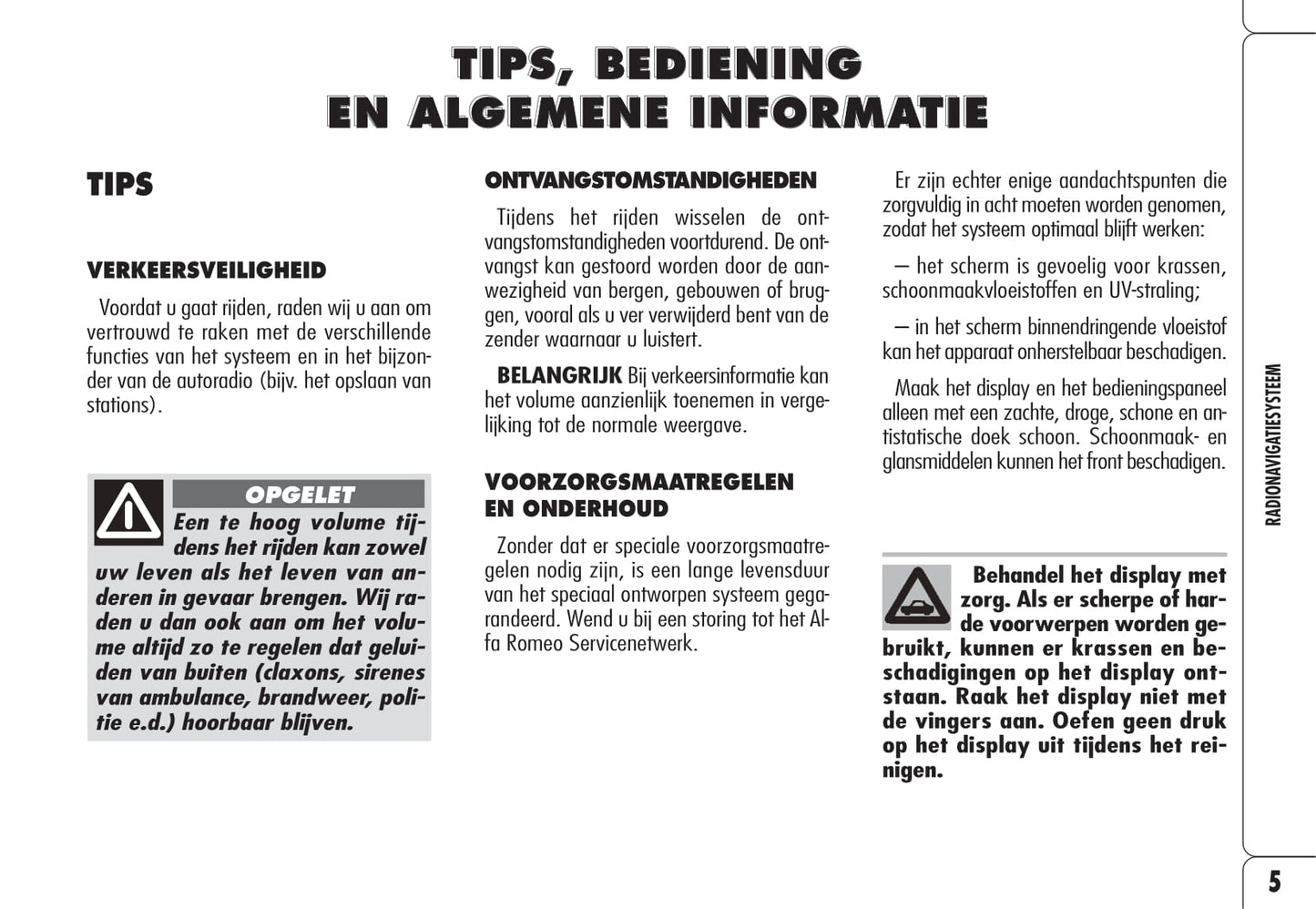 TIPS, BEDIENING
EN ALGEMENE INFORMATIE

TIPS

VERKEERSVEILIGHEID

Voordat u gaat rijden, raden wij u aan om vertrouwd te raken met de verschillende functies van het systeem en in het bijzonder van de autoradio (bijv. het opslaan van stations).

OPGELET
Een te hoog volume tijdens het rijden kan zowel uw leven als het leven van anderen in gevaar brengen. Wij raden u dan ook aan om het volume altijd zo te regelen dat geluiden van buiten (claxons, sirenes van ambulance, brandweer, politie e.d.) hoorbaar blijven.

ONTVANGSTOMSTANDIGHEDEN

Tijdens het rijden wisselen de ontvangstomstandigheden voortdurend. De ontvangst kan gestoord worden door de aanwezigheid van bergen, gebouwen of bruggen, vooral als u ver verwijderd bent van de zender waarnaar u luistert.

BELANGRIJK Bij verkeersinformatie kan het volume aanzienlijk toenemen in vergelijking tot de normale weergave.

VOORZORGSMAATREGELEN EN ONDERHOUD

Zonder dat er speciale voorzorgsmaatregelen nodig zijn, is een lange levensduur van het speciaal ontworpen systeem gegarandeerd. Wend u bij een storing tot het Alfa Romeo Servicenetwerk.

Er zijn echter enige aandachtspunten die zorgvuldig in acht moeten worden genomen, zodat het systeem optimaal blijft werken:

– het scherm is gevoelig voor krassen, schoonmaakvloeistoffen en UV-straling;

– in het scherm binnendringende vloeistof kan het apparaat onherstelbaar beschadigen.

Maak het display en het bedieningspaneel alleen met een zachte, droge, schone en antistatische doek schoon. Schoonmaak- en glansmiddelen kunnen het front beschadigen.

Behandel het display met zorg. Als er scherpe of harde voorwerpen worden gebruikt, kunnen er krassen en beschadigingen op het display ontstaan. Raak het display niet met de vingers aan. Oefen geen druk op het display uit tijdens het reinigen.

RADIONAVIGATIESYSTEEM

5